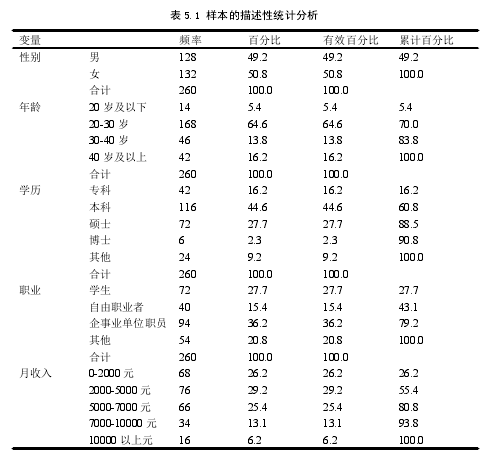 表 5.1 样本的描述性统计分析

| 变量 | | 频率 | 百分比 | 有效百分比 | 累计百分比 |
|---|---|---|---|---|---|
| 性别 | 男 | 128 | 49.2 | 49.2 | 49.2 |
| | 女 | 132 | 50.8 | 50.8 | 100.0 |
| | 合计 | 260 | 100.0 | 100.0 | |
| 年龄 | 20 岁及以下 | 14 | 5.4 | 5.4 | 5.4 |
| | 20-30 岁 | 168 | 64.6 | 64.6 | 70.0 |
| | 30-40 岁 | 46 | 13.8 | 13.8 | 83.8 |
| | 40 岁及以上 | 42 | 16.2 | 16.2 | 100.0 |
| | 合计 | 260 | 100.0 | 100.0 | |
| 学历 | 专科 | 42 | 16.2 | 16.2 | 16.2 |
| | 本科 | 116 | 44.6 | 44.6 | 60.8 |
| | 硕士 | 72 | 27.7 | 27.7 | 88.5 |
| | 博士 | 6 | 2.3 | 2.3 | 90.8 |
| | 其他 | 24 | 9.2 | 9.2 | 100.0 |
| | 合计 | 260 | 100.0 | 100.0 | |
| 职业 | 学生 | 72 | 27.7 | 27.7 | 27.7 |
| | 自由职业者 | 40 | 15.4 | 15.4 | 43.1 |
| | 企事业单位职员 | 94 | 36.2 | 36.2 | 79.2 |
| | 其他 | 54 | 20.8 | 20.8 | 100.0 |
| | 合计 | 260 | 100.0 | 100.0 | |
| 月收入 | 0-2000 元 | 68 | 26.2 | 26.2 | 26.2 |
| | 2000-5000 元 | 76 | 29.2 | 29.2 | 55.4 |
| | 5000-7000 元 | 66 | 25.4 | 25.4 | 80.8 |
| | 7000-10000 元 | 34 | 13.1 | 13.1 | 93.8 |
| | 10000 以上元 | 16 | 6.2 | 6.2 | 100.0 |